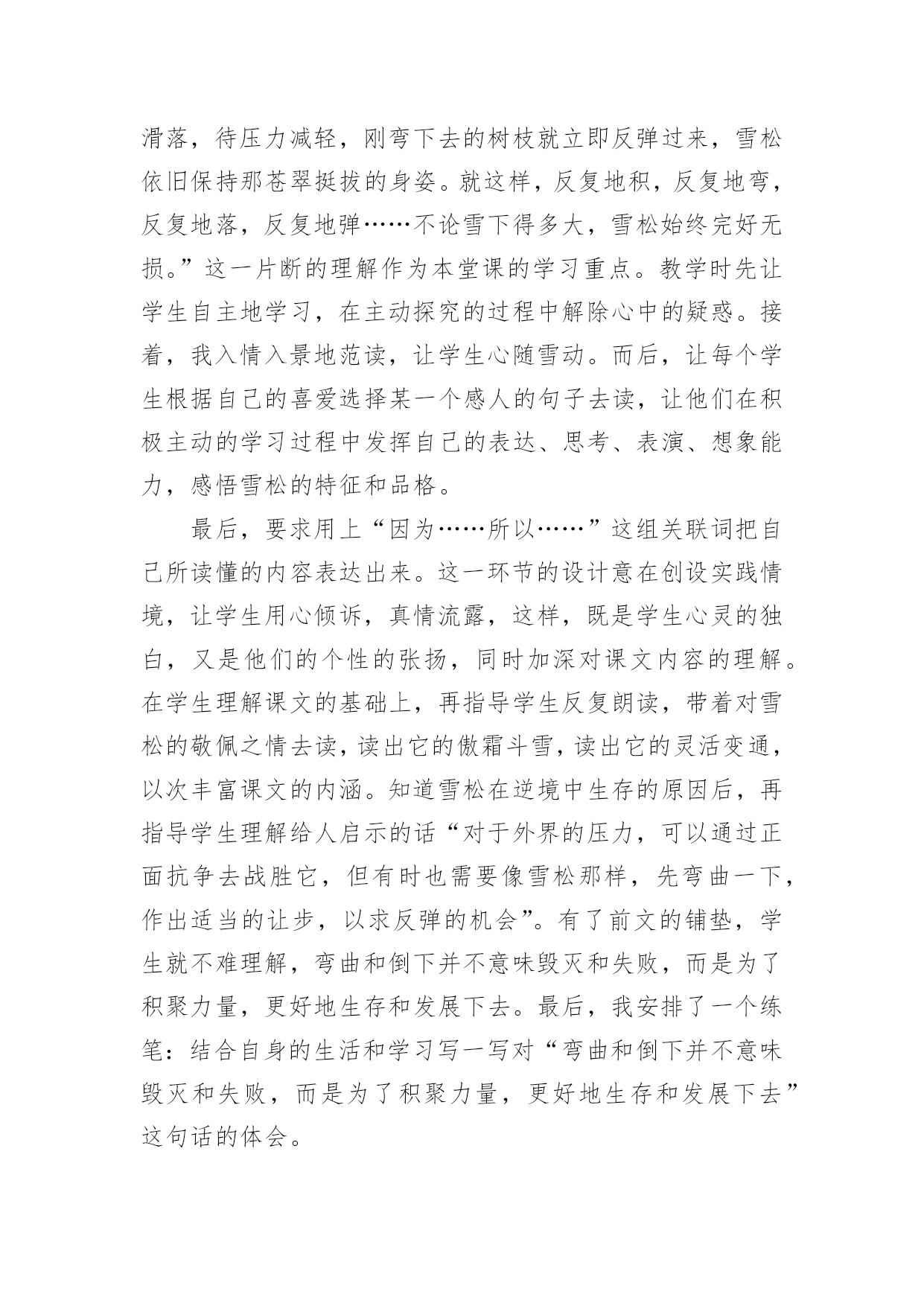 滑落，待压力减轻，刚弯下去的树枝就立即反弹过来，雪松依旧保持那苍翠挺拔的身姿。就这样，反复地积，反复地弯，反复地落，反复地弹……不论雪下得多大，雪松始终完好无损。”这一片断的理解作为本堂课的学习重点。教学时先让学生自主地学习，在主动探究的过程中解除心中的疑惑。接着，我入情入景地范读，让学生心随雪动。而后，让每个学生根据自己的喜爱选择某一个感人的句子去读，让他们在积极主动的学习过程中发挥自己的表达、思考、表演、想象能力，感悟雪松的特征和品格。

最后，要求用上“因为……所以……”这组关联词把自己所读懂的内容表达出来。这一环节的设计意在创设实践情境，让学生用心倾诉，真情流露，这样，既是学生心灵的独白，又是他们的个性的张扬，同时加深对课文内容的理解。在学生理解课文的基础上，再指导学生反复朗读，带着对雪松的敬佩之情去读，读出它的傲霜斗雪，读出它的灵活变通，以次丰富课文的内涵。知道雪松在逆境中生存的原因后，再指导学生理解给人启示的话“对于外界的压力，可以通过正面抗争去战胜它，但有时也需要像雪松那样，先弯曲一下，作出适当的让步，以求反弹的机会”。有了前文的铺垫，学生就不难理解，弯曲和倒下并不意味毁灭和失败，而是为了积聚力量，更好地生存和发展下去。最后，我安排了一个练笔：结合自身的生活和学习写一写对“弯曲和倒下并不意味毁灭和失败，而是为了积聚力量，更好地生存和发展下去”这句话的体会。